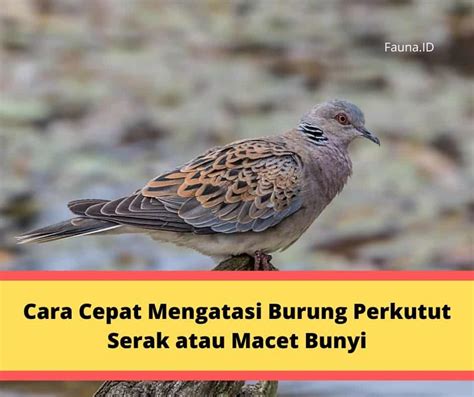 Fauna.ID

Cara Cepat Mengatasi Burung Perkutut Serak atau Macet Bunyi